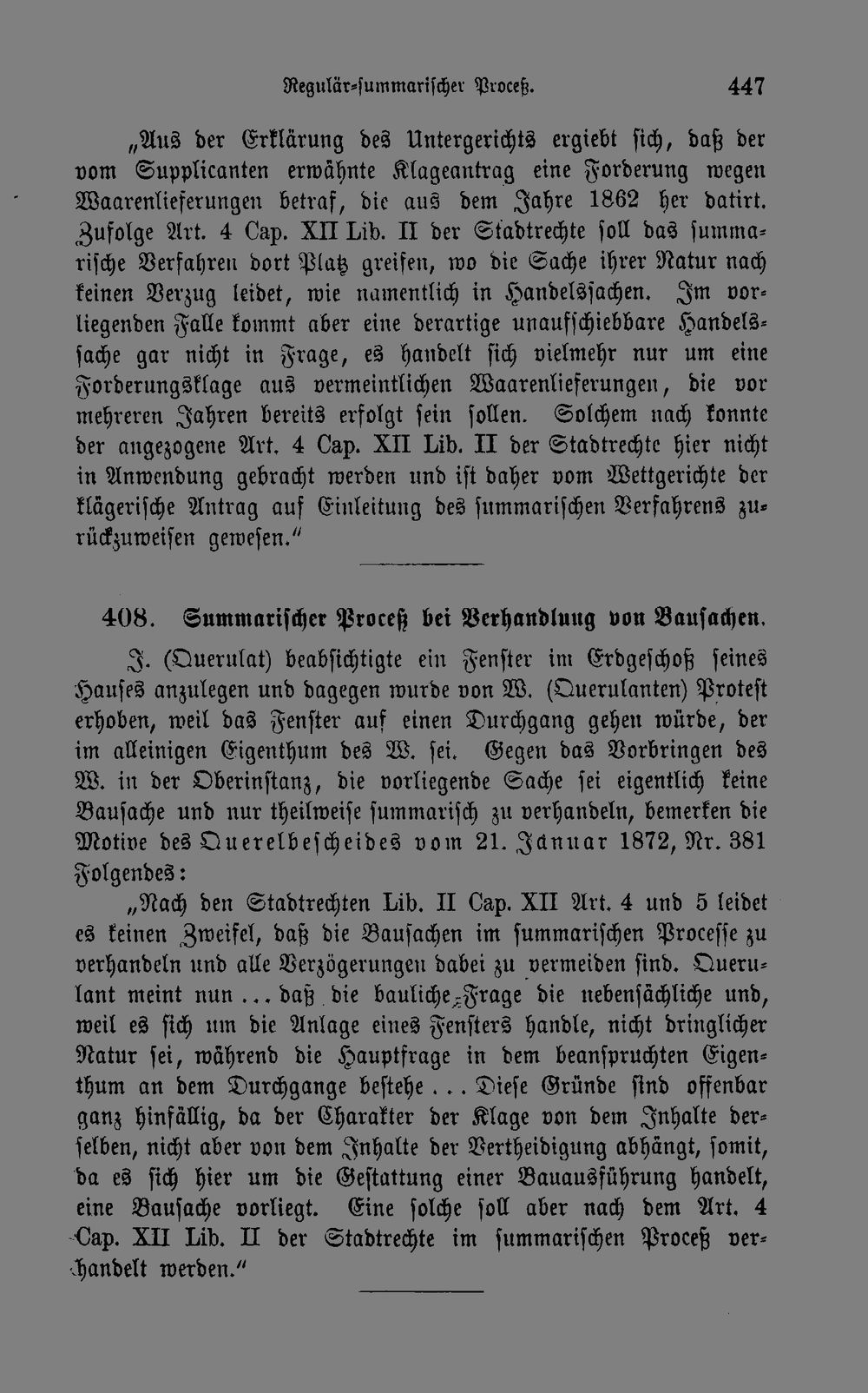 Regulär-summarischer Proceß. 447

„Aus der Erklärung des Untergerichts ergiebt sich, daß der vom Supplicanten erwähnte Klageantrag eine Forderung wegen Waarenlieferungen betraf, die aus dem Jahre 1862 her datirt. Zufolge Art. 4 Cap. XII Lib. II der Stadtrechte soll das summarische Verfahren dort Platz greifen, wo die Sache ihrer Natur nach keinen Verzug leidet, wie namentlich in Handelssachen. Im vorliegenden Falle kommt aber eine derartige unaufschiebbare Handelssache gar nicht in Frage, es handelt sich vielmehr nur um eine Forderungsklage aus vermeintlichen Waarenlieferungen, die vor mehreren Jahren bereits erfolgt sein sollen. Solchem nach konnte der angezogene Art. 4 Cap. XII Lib. II der Stadtrechte hier nicht in Anwendung gebracht werden und ist daher vom Wettgerichte der klägerische Antrag auf Einleitung des summarischen Verfahrens zurückzuweisen gewesen."

408. Summarischer Proceß bei Verhandlung von Bausachen.

J. (Querulat) beabsichtigte ein Fenster im Erdgeschoß seines Hauses anzulegen und dagegen wurde von W. (Querulanten) Protest erhoben, weil das Fenster auf einen Durchgang gehen würde, der im alleinigen Eigenthum des W. sei. Gegen das Vorbringen des W. in der Oberinstanz, die vorliegende Sache sei eigentlich keine Bausache und nur theilweise summarisch zu verhandeln, bemerken die Motive des Querelbescheides vom 21. Januar 1872, Nr. 381 Folgendes:

„Nach den Stadtrechten Lib. II Cap. XII Art. 4 und 5 leidet es keinen Zweifel, daß die Bausachen im summarischen Processe zu verhandeln und alle Verzögerungen dabei zu vermeiden sind. Querulant meint nun ... daß die bauliche Frage die nebensächliche und, weil es sich um die Anlage eines Fensters handle, nicht dringlicher Natur sei, während die Hauptfrage in dem beanspruchten Eigenthum an dem Durchgange bestehe ... Diese Gründe sind offenbar ganz hinfällig, da der Charakter der Klage von dem Inhalte derselben, nicht aber von dem Inhalte der Vertheidigung abhängt, somit, da es sich hier um die Gestattung einer Bauausführung handelt, eine Bausache vorliegt. Eine solche soll aber nach dem Art. 4 Cap. XII Lib. II der Stadtrechte im summarischen Proceß verhandelt werden."